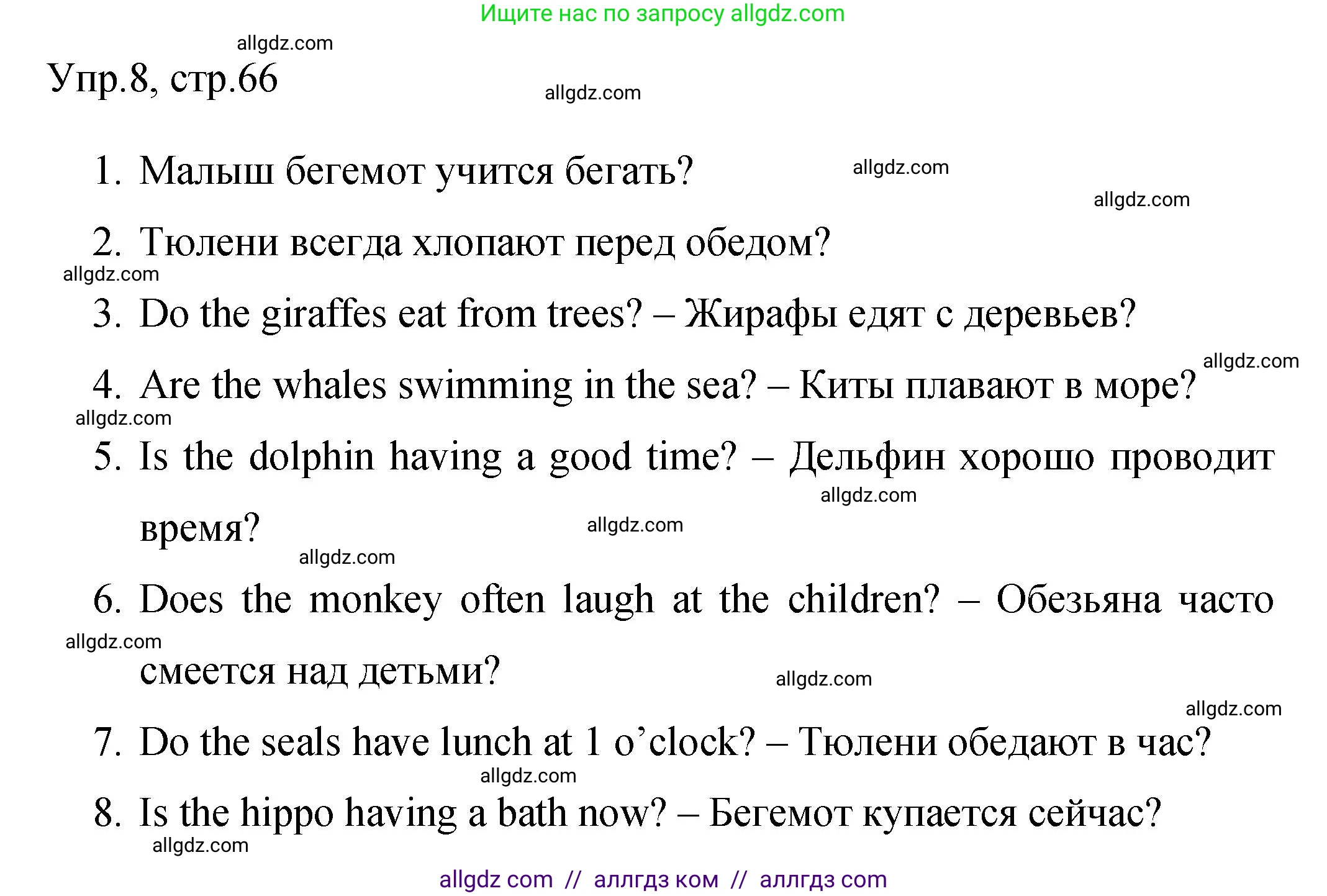 Ищите нас по запросу allgdz.com

allgdz.com

Упр.8, стр.66

allgdz.com

1. Малыш бегемот учится бегать?

allgdz.com

allgdz.com

2. Тюлени всегда хлопают перед обедом?

allgdz.com

3. Do the giraffes eat from trees? – Жирафы едят с деревьев?

allgdz.com

4. Are the whales swimming in the sea? – Киты плавают в море?

allgdz.com

5. Is the dolphin having a good time? – Дельфин хорошо проводит время?

allgdz.com

allgdz.com

allgdz.com

6. Does the monkey often laugh at the children? – Обезьяна часто смеется над детьми?

allgdz.com

allgdz.com

allgdz.com

7. Do the seals have lunch at 1 o'clock? – Тюлени обедают в час?

allgdz.com

8. Is the hippo having a bath now? – Бегемот купается сейчас?

allgdz.com

allgdz com // аллгдз ком // аллгдз com